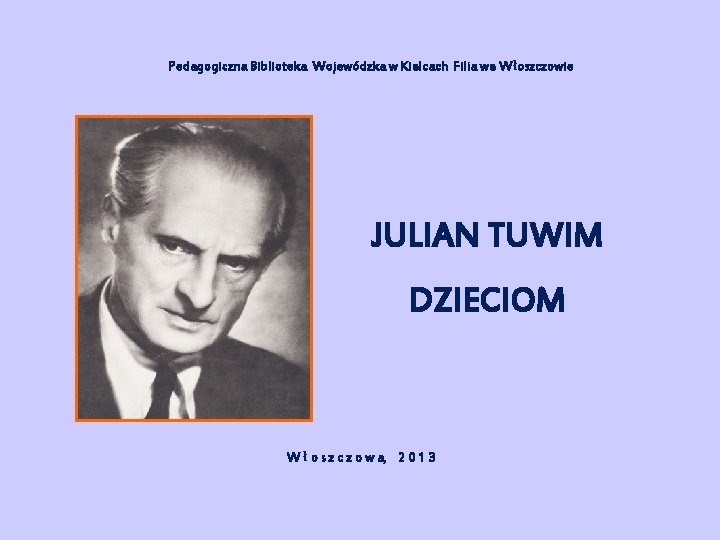 Pedagogiczna Biblioteka Wojewódzka w Kielcach Filia we Włoszczowie

JULIAN TUWIM

DZIECIOM

Włoszczowa, 2013